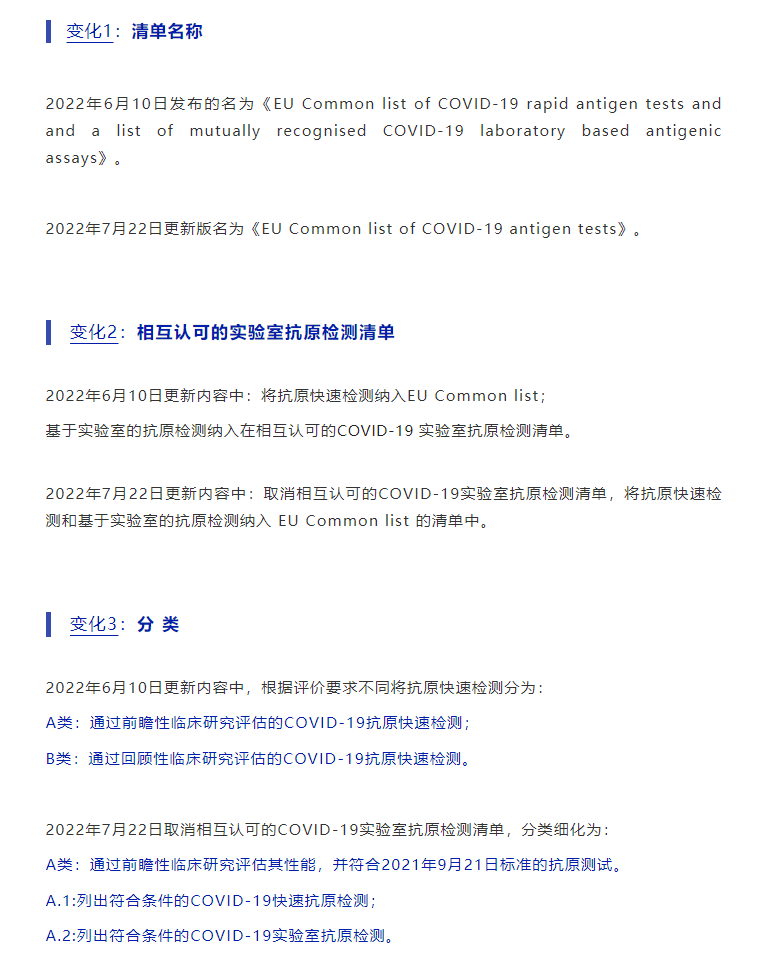 变化1：清单名称

2022年6月10日发布的名为《EU Common list of COVID-19 rapid antigen tests and and a list of mutually recognised COVID-19 laboratory based antigenic assays》。

2022年7月22日更新版名为《EU Common list of COVID-19 antigen tests》。

变化2：相互认可的实验室抗原检测清单

2022年6月10日更新内容中：将抗原快速检测纳入EU Common list；

基于实验室的抗原检测纳入在相互认可的COVID-19 实验室抗原检测清单。

2022年7月22日更新内容中：取消相互认可的COVID-19实验室抗原检测清单，将抗原快速检测和基于实验室的抗原检测纳入 EU Common list 的清单中。

变化3：分 类

2022年6月10日更新内容中，根据评价要求不同将抗原快速检测分为：

A类：通过前瞻性临床研究评估的COVID-19抗原快速检测；

B类：通过回顾性临床研究评估的COVID-19抗原快速检测。

2022年7月22日取消相互认可的COVID-19实验室抗原检测清单，分类细化为：

A类：通过前瞻性临床研究评估其性能，并符合2021年9月21日标准的抗原测试。

A.1:列出符合条件的COVID-19快速抗原检测；

A.2:列出符合条件的COVID-19实验室抗原检测。